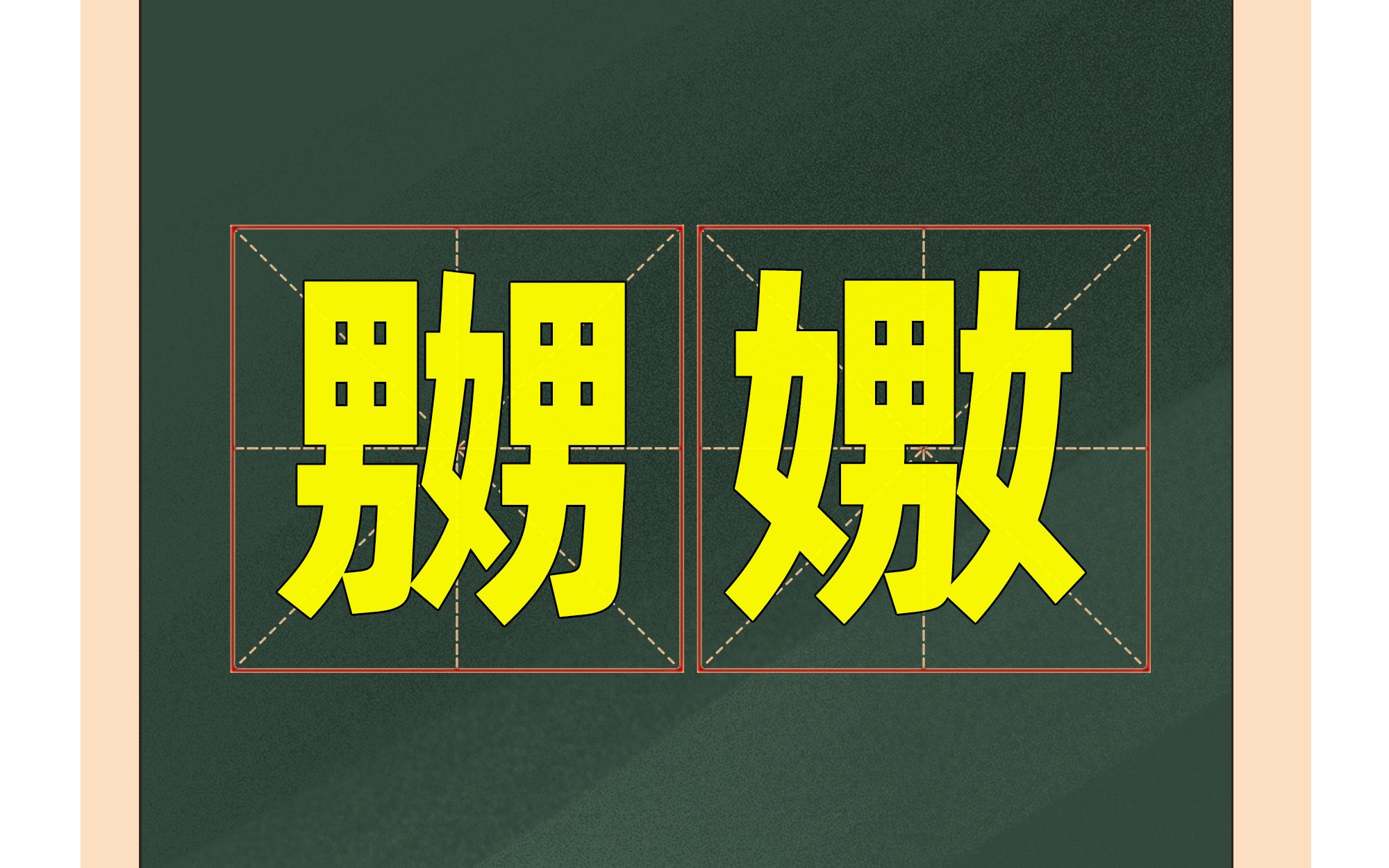 嬲 嫐